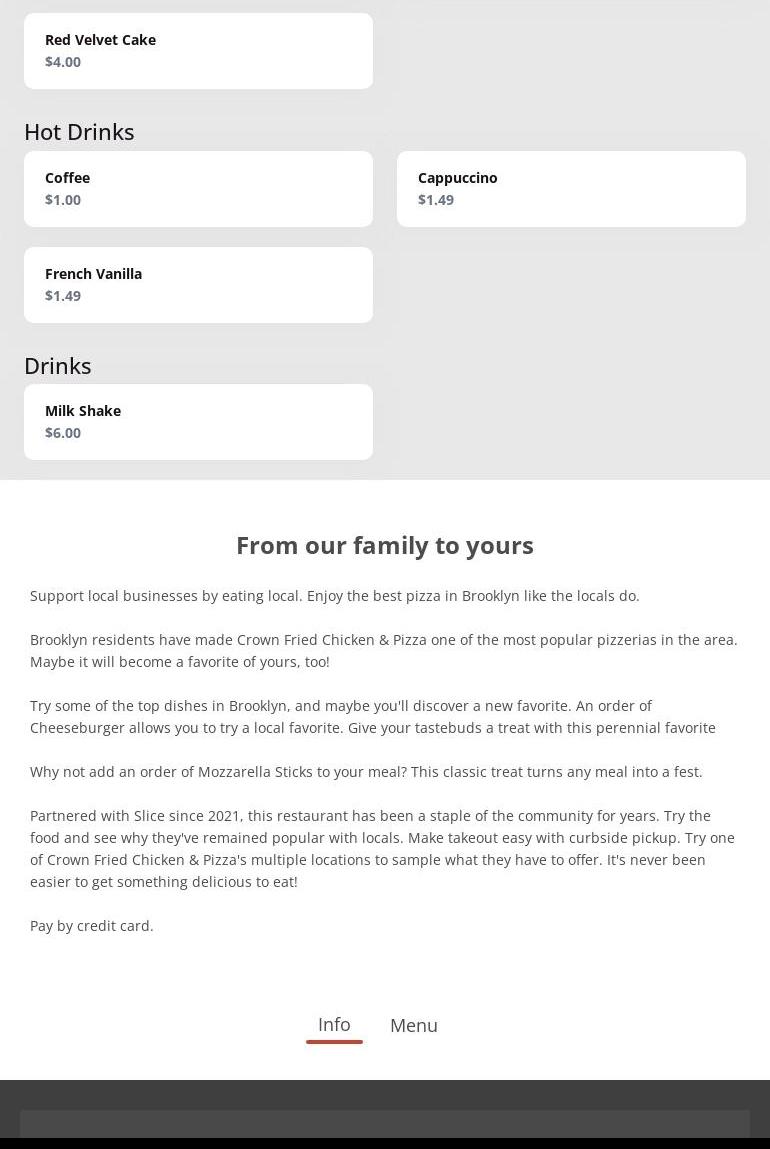 Red Velvet Cake
$4.00

Hot Drinks

Coffee
$1.00

Cappuccino
$1.49

French Vanilla
$1.49

Drinks

Milk Shake
$6.00

From our family to yours

Support local businesses by eating local. Enjoy the best pizza in Brooklyn like the locals do.

Brooklyn residents have made Crown Fried Chicken & Pizza one of the most popular pizzerias in the area. Maybe it will become a favorite of yours, too!

Try some of the top dishes in Brooklyn, and maybe you'll discover a new favorite. An order of Cheeseburger allows you to try a local favorite. Give your tastebuds a treat with this perennial favorite

Why not add an order of Mozzarella Sticks to your meal? This classic treat turns any meal into a fest.

Partnered with Slice since 2021, this restaurant has been a staple of the community for years. Try the food and see why they've remained popular with locals. Make takeout easy with curbside pickup. Try one of Crown Fried Chicken & Pizza's multiple locations to sample what they have to offer. It's never been easier to get something delicious to eat!

Pay by credit card.

Info Menu